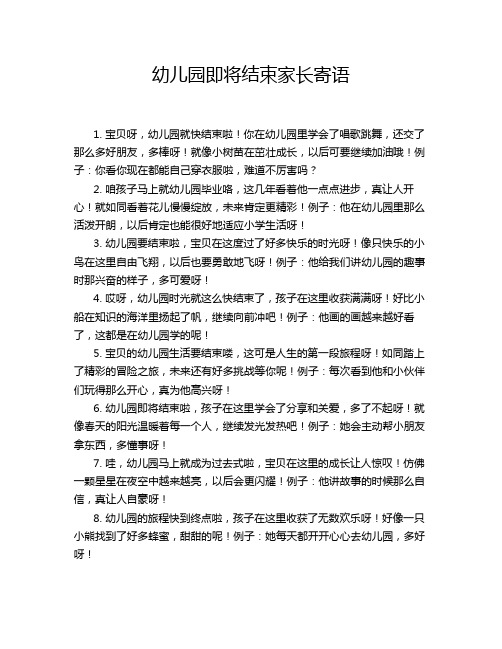 幼儿园即将结束家长寄语

1. 宝贝呀，幼儿园就快结束啦！你在幼儿园里学会了唱歌跳舞，还交了那么多好朋友，多棒呀！就像小树苗在茁壮成长，以后可要继续加油哦！例子：你看你现在都能自己穿衣服啦，难道不厉害吗？

2. 咱孩子马上就幼儿园毕业咯，这几年看着他一点点进步，真让人开心！就如同看着花儿慢慢绽放，未来肯定更精彩！例子：他在幼儿园里那么活泼开朗，以后肯定也能很好地适应小学生活呀！

3. 幼儿园要结束啦，宝贝在这度过了好多快乐的时光呀！像只快乐的小鸟在这里自由飞翔，以后也要勇敢地飞呀！例子：他给我们讲幼儿园的趣事时那兴奋的样子，多可爱呀！

4. 哎呀，幼儿园时光就这么快结束了，孩子在这里收获满满呀！好比小船在知识的海洋里扬起了帆，继续向前冲吧！例子：他画的画越来越好看了，这都是在幼儿园学的呢！

5. 宝贝的幼儿园生活要结束喽，这可是人生的第一段旅程呀！如同踏上了精彩的冒险之旅，未来还有好多挑战等你呢！例子：每次看到他和小伙伴们玩得那么开心，真为他高兴呀！

6. 幼儿园即将结束啦，孩子在这里学会了分享和关爱，多了不起呀！就像春天的阳光温暖着每一个人，继续发光发热吧！例子：她会主动帮小朋友拿东西，多懂事呀！

7. 哇，幼儿园马上就成为过去式啦，宝贝在这里的成长让人惊叹！仿佛一颗星星在夜空中越来越亮，以后会更闪耀！例子：他讲故事的时候那么自信，真让人自豪呀！

8. 幼儿园的旅程快到终点啦，孩子在这里收获了无数欢乐呀！好像一只小熊找到了好多蜂蜜，甜甜的呢！例子：她每天都开开心心去幼儿园，多好呀！